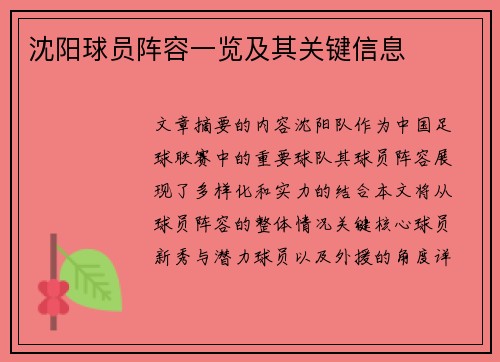 沈阳球员阵容一览及其关键信息

文章摘要的内容沈阳队作为中国足球联赛中的重要球队其球员阵容展现了多样化和实力的结合本文将从球员阵容的整体情况关键核心球员新秀与潜力球员以及外援的角度详